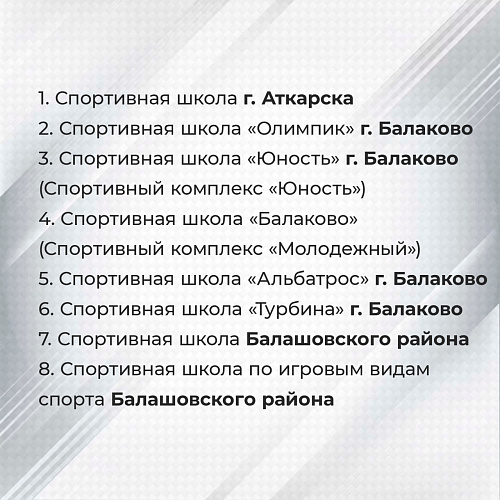 1. Спортивная школа г. Аткарска
2. Спортивная школа «Олимпик» г. Балаково
3. Спортивная школа «Юность» г. Балаково (Спортивный комплекс «Юность»)
4. Спортивная школа «Балаково» (Спортивный комплекс «Молодежный»)
5. Спортивная школа «Альбатрос» г. Балаково
6. Спортивная школа «Турбина» г. Балаково
7. Спортивная школа Балашовского района
8. Спортивная школа по игровым видам спорта Балашовского района